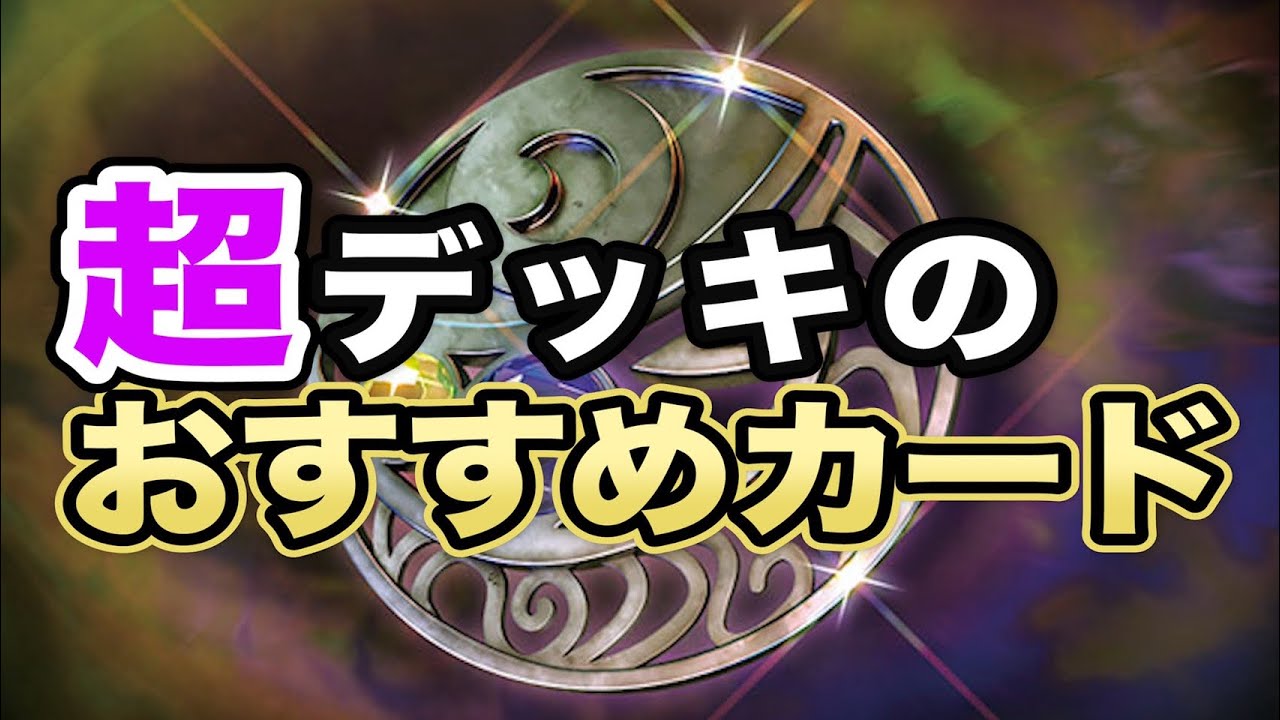 超デッキの
おすすめカード